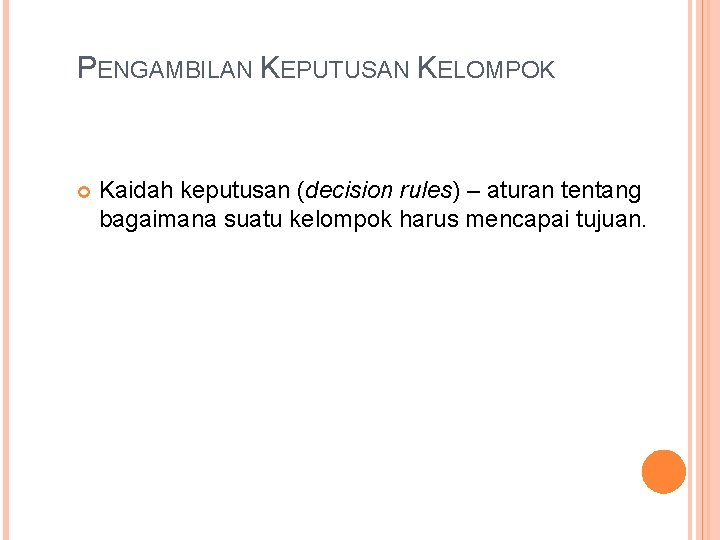 PENGAMBILAN KEPUTUSAN KELOMPOK

• Kaidah keputusan (decision rules) – aturan tentang bagaimana suatu kelompok harus mencapai tujuan.